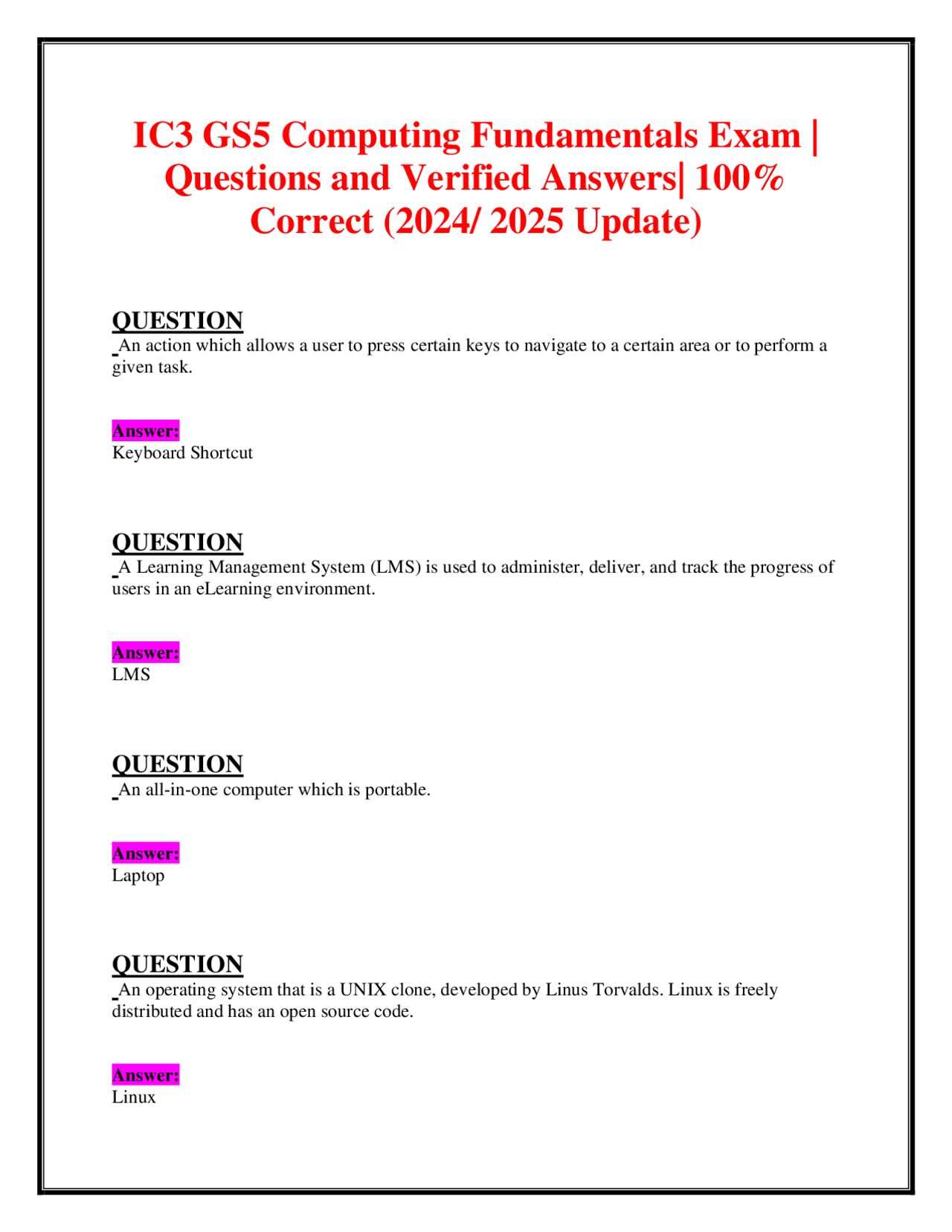 IC3 GS5 Computing Fundamentals Exam | Questions and Verified Answers| 100% Correct (2024/ 2025 Update)

QUESTION
An action which allows a user to press certain keys to navigate to a certain area or to perform a given task.

Answer:
Keyboard Shortcut

QUESTION
A Learning Management System (LMS) is used to administer, deliver, and track the progress of users in an eLearning environment.

Answer:
LMS

QUESTION
An all-in-one computer which is portable.

Answer:
Laptop

QUESTION
An operating system that is a UNIX clone, developed by Linus Torvalds. Linux is freely distributed and has an open source code.

Answer:
Linux